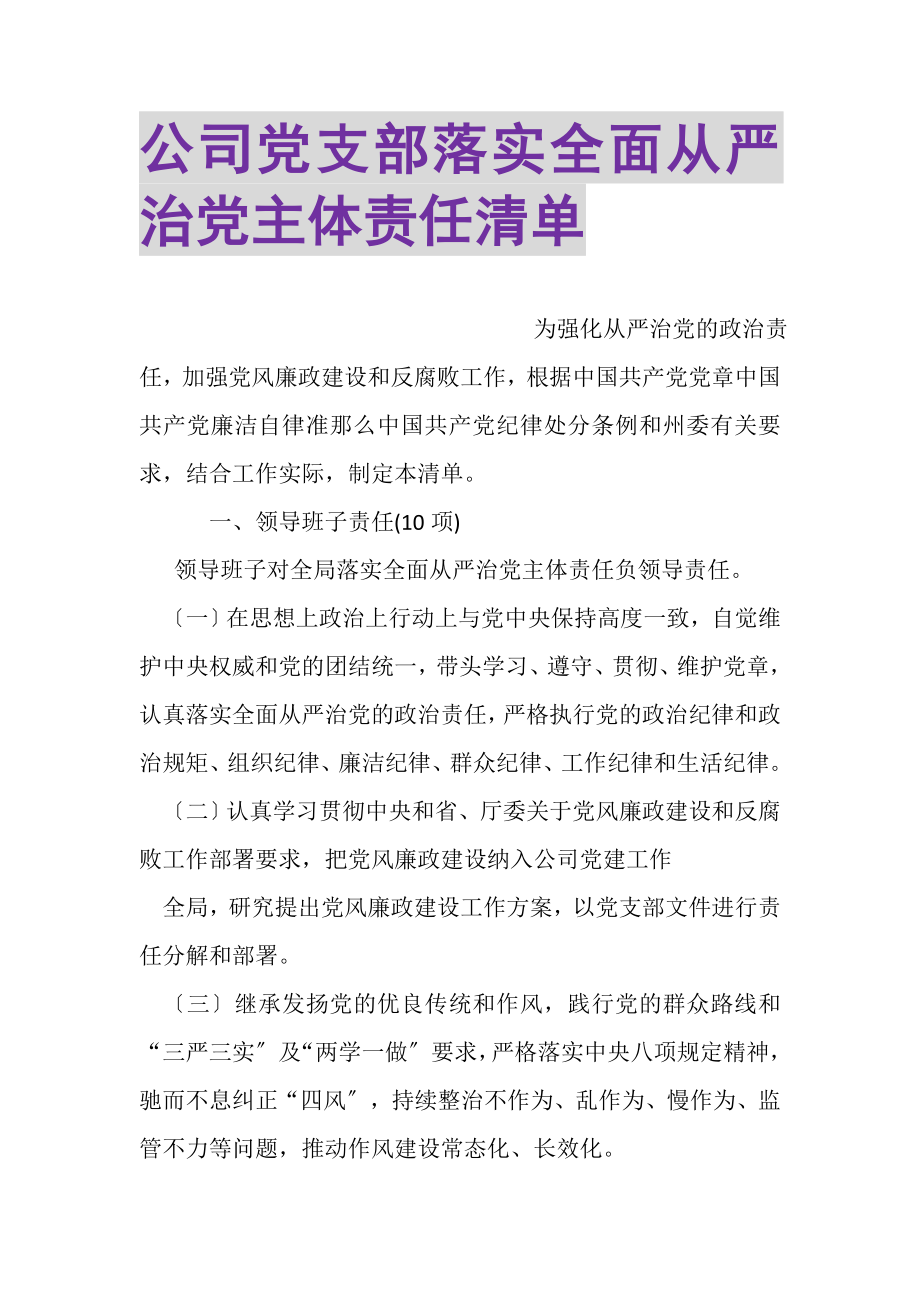 公司党支部落实全面从严治党主体责任清单

为强化从严治党的政治责任，加强党风廉政建设和反腐败工作，根据中国共产党党章中国共产党廉洁自律准那么中国共产党纪律处分条例和州委有关要求，结合工作实际，制定本清单。

一、领导班子责任(10 项)

领导班子对全局落实全面从严治党主体责任负领导责任。

〔一〕在思想上政治上行动上与党中央保持高度一致，自觉维护中央权威和党的团结统一，带头学习、遵守、贯彻、维护党章，认真落实全面从严治党的政治责任，严格执行党的政治纪律和政治规矩、组织纪律、廉洁纪律、群众纪律、工作纪律和生活纪律。

〔二〕认真学习贯彻中央和省、厅委关于党风廉政建设和反腐败工作部署要求，把党风廉政建设纳入公司党建工作

全局，研究提出党风廉政建设工作方案，以党支部文件进行责任分解和部署。

〔三〕继承发扬党的优良传统和作风，践行党的群众路线和“三严三实〞及“两学一做〞要求，严格落实中央八项规定精神，驰而不息纠正“四风〞，持续整治不作为、乱作为、慢作为、监管不力等问题，推动作风建设常态化、长效化。